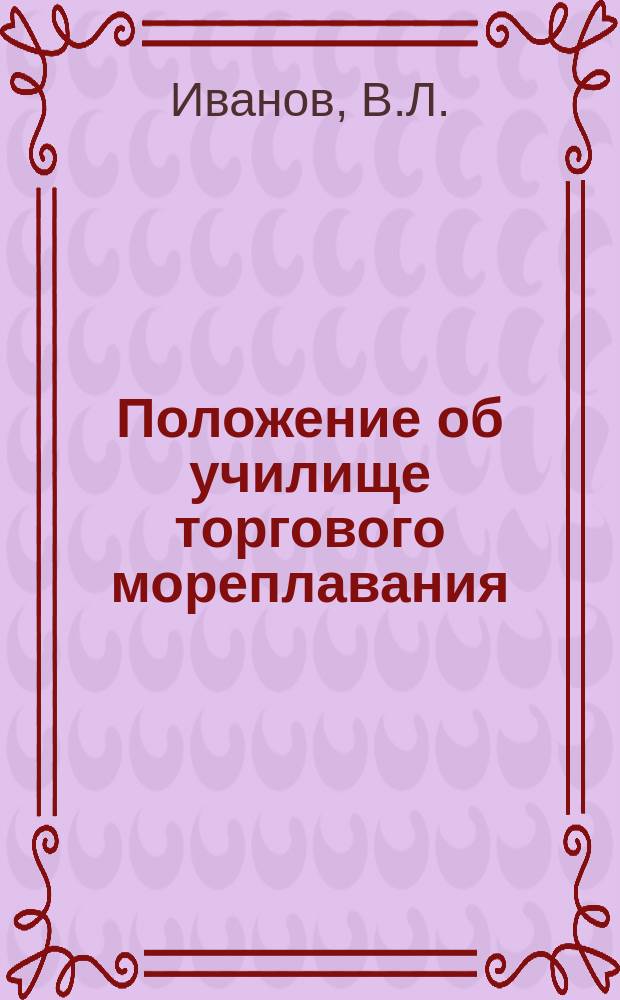 Иванов, В.Л.

Положение об училище торгового мореплавания